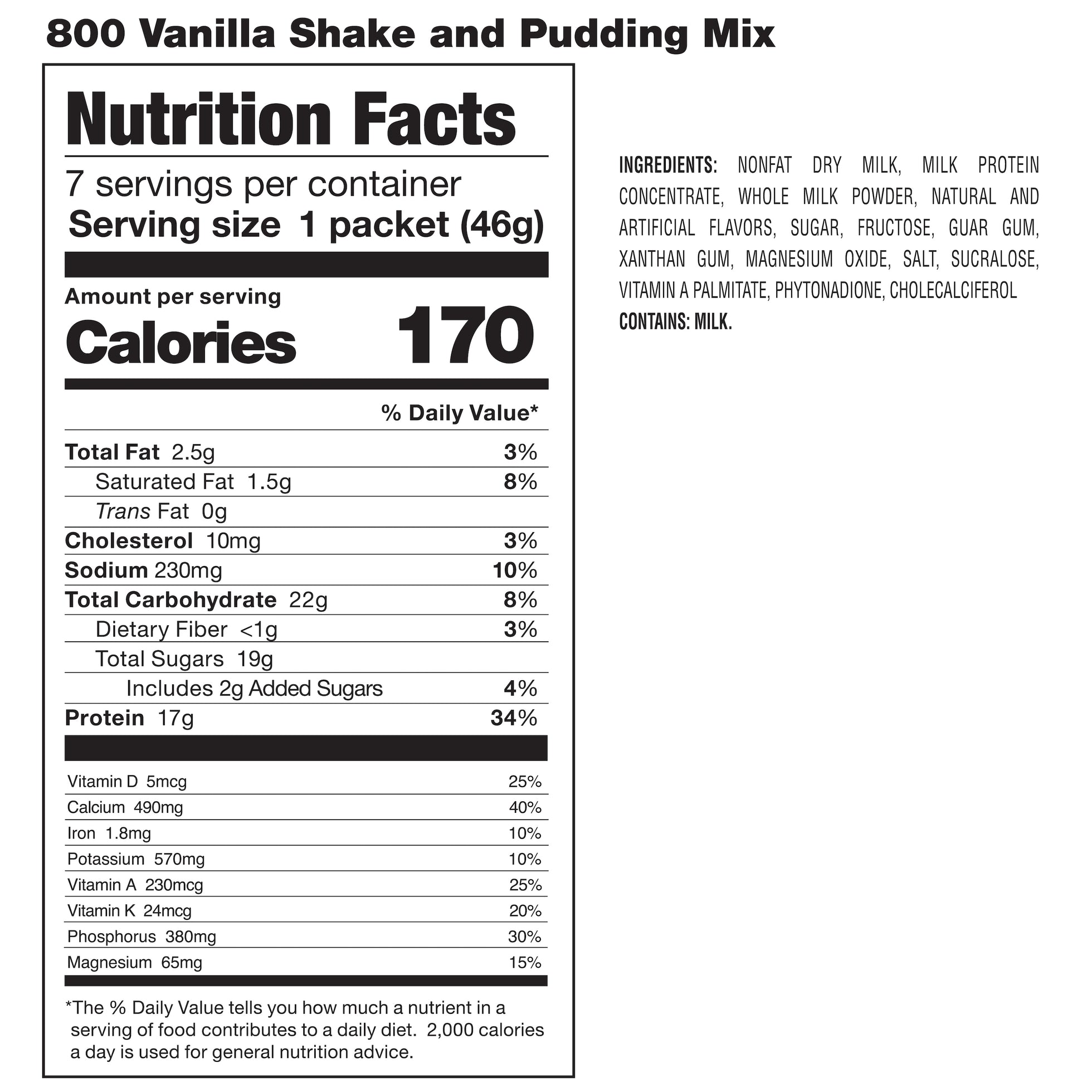 800 Vanilla Shake and Pudding Mix

Nutrition Facts

7 servings per container
Serving size 1 packet (46g)

Amount per serving
Calories 170

% Daily Value*

Total Fat 2.5g 3%
Saturated Fat 1.5g 8%
Trans Fat 0g
Cholesterol 10mg 3%
Sodium 230mg 10%
Total Carbohydrate 22g 8%
Dietary Fiber <1g 3%
Total Sugars 19g
Includes 2g Added Sugars 4%
Protein 17g 34%

Vitamin D 5mcg 25%
Calcium 490mg 40%
Iron 1.8mg 10%
Potassium 570mg 10%
Vitamin A 230mcg 25%
Vitamin K 24mcg 20%
Phosphorus 380mg 30%
Magnesium 65mg 15%

*The % Daily Value tells you how much a nutrient in a serving of food contributes to a daily diet. 2,000 calories a day is used for general nutrition advice.

INGREDIENTS: NONFAT DRY MILK, MILK PROTEIN CONCENTRATE, WHOLE MILK POWDER, NATURAL AND ARTIFICIAL FLAVORS, SUGAR, FRUCTOSE, GUAR GUM, XANTHAN GUM, MAGNESIUM OXIDE, SALT, SUCRALOSE, VITAMIN A PALMITATE, PHYTONADIONE, CHOLECALCIFEROL
CONTAINS: MILK.